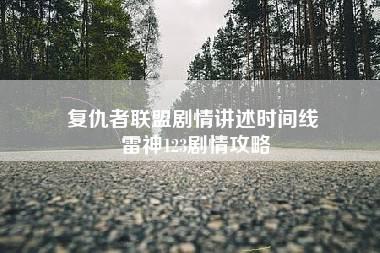 复仇者联盟剧情讲述时间线
雷神123剧情攻略